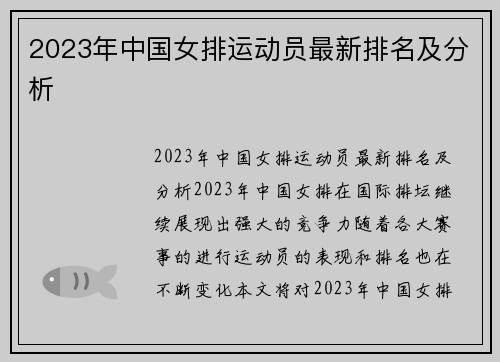 2023年中国女排运动员最新排名及分析

2023年中国女排运动员最新排名及分析2023年中国女排在国际排坛继续展现出强大的竞争力随着各大赛事的进行运动员的表现和排名也在不断变化本文将对2023年中国女排